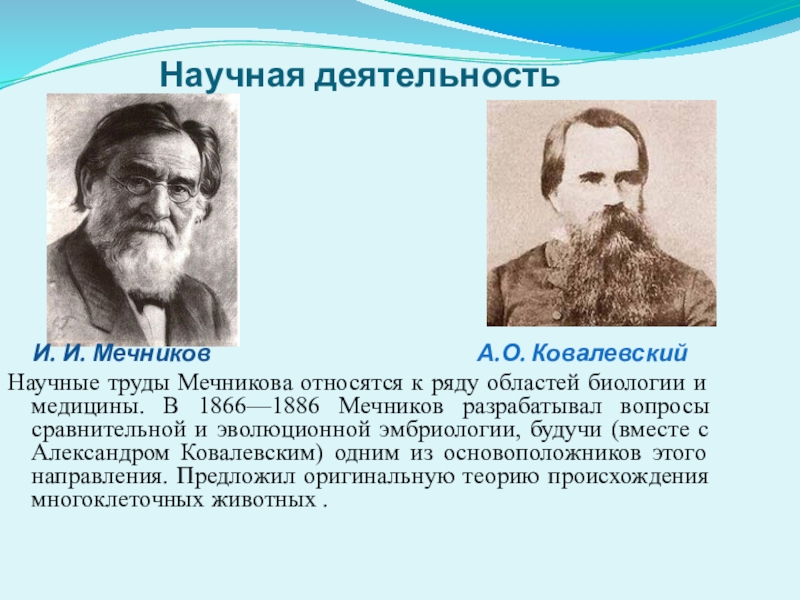 Научная деятельность

И. И. Мечников

А.О. Ковалевский

Научные труды Мечникова относятся к ряду областей биологии и медицины. В 1866—1886 Мечников разрабатывал вопросы сравнительной и эволюционной эмбриологии, будучи (вместе с Александром Ковалевским) одним из основоположников этого направления. Предложил оригинальную теорию происхождения многоклеточных животных .